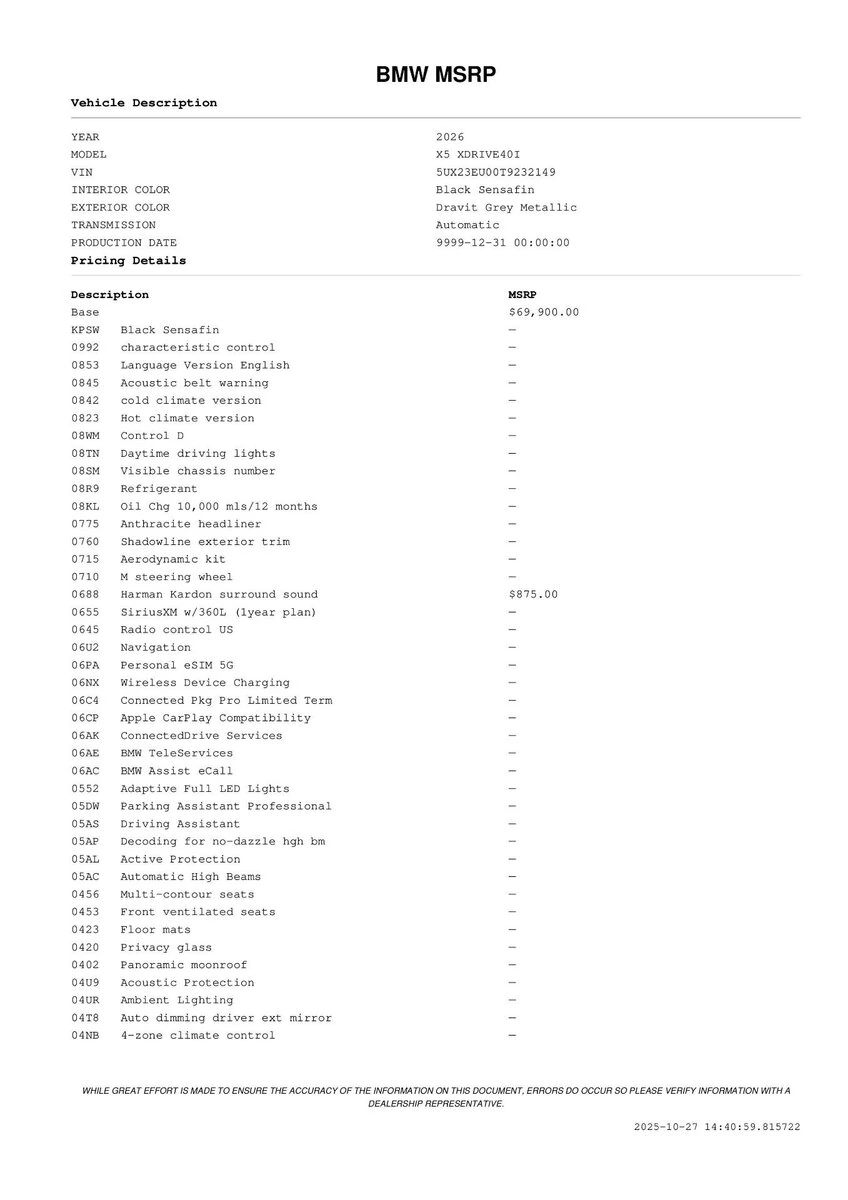 BMW MSRP

Vehicle Description

| | |
|---|---|
| YEAR | 2026 |
| MODEL | X5 XDRIVE40I |
| VIN | 5UX23EU00T9232149 |
| INTERIOR COLOR | Black Sensafin |
| EXTERIOR COLOR | Dravit Grey Metallic |
| TRANSMISSION | Automatic |
| PRODUCTION DATE | 9999-12-31 00:00:00 |

Pricing Details

| Description | | MSRP |
|---|---|---|
| Base | | $69,900.00 |
| KPSW | Black Sensafin | — |
| 0992 | characteristic control | — |
| 0853 | Language Version English | — |
| 0845 | Acoustic belt warning | — |
| 0842 | cold climate version | — |
| 0823 | Hot climate version | — |
| 08WM | Control D | — |
| 08TN | Daytime driving lights | — |
| 08SM | Visible chassis number | — |
| 08R9 | Refrigerant | — |
| 08KL | Oil Chg 10,000 mls/12 months | — |
| 0775 | Anthracite headliner | — |
| 0760 | Shadowline exterior trim | — |
| 0715 | Aerodynamic kit | — |
| 0710 | M steering wheel | — |
| 0688 | Harman Kardon surround sound | $875.00 |
| 0655 | SiriusXM w/360L (1year plan) | — |
| 0645 | Radio control US | — |
| 06U2 | Navigation | — |
| 06PA | Personal eSIM 5G | — |
| 06NX | Wireless Device Charging | — |
| 06C4 | Connected Pkg Pro Limited Term | — |
| 06CP | Apple CarPlay Compatibility | — |
| 06AK | ConnectedDrive Services | — |
| 06AE | BMW TeleServices | — |
| 06AC | BMW Assist eCall | — |
| 0552 | Adaptive Full LED Lights | — |
| 05DW | Parking Assistant Professional | — |
| 05AS | Driving Assistant | — |
| 05AP | Decoding for no-dazzle hgh bm | — |
| 05AL | Active Protection | — |
| 05AC | Automatic High Beams | — |
| 0456 | Multi-contour seats | — |
| 0453 | Front ventilated seats | — |
| 0423 | Floor mats | — |
| 0420 | Privacy glass | — |
| 0402 | Panoramic moonroof | — |
| 04U9 | Acoustic Protection | — |
| 04UR | Ambient Lighting | — |
| 04T8 | Auto dimming driver ext mirror | — |
| 04NB | 4-zone climate control | — |

WHILE GREAT EFFORT IS MADE TO ENSURE THE ACCURACY OF THE INFORMATION ON THIS DOCUMENT, ERRORS DO OCCUR SO PLEASE VERIFY INFORMATION WITH A DEALERSHIP REPRESENTATIVE.

2025-10-27 14:40:59.815722